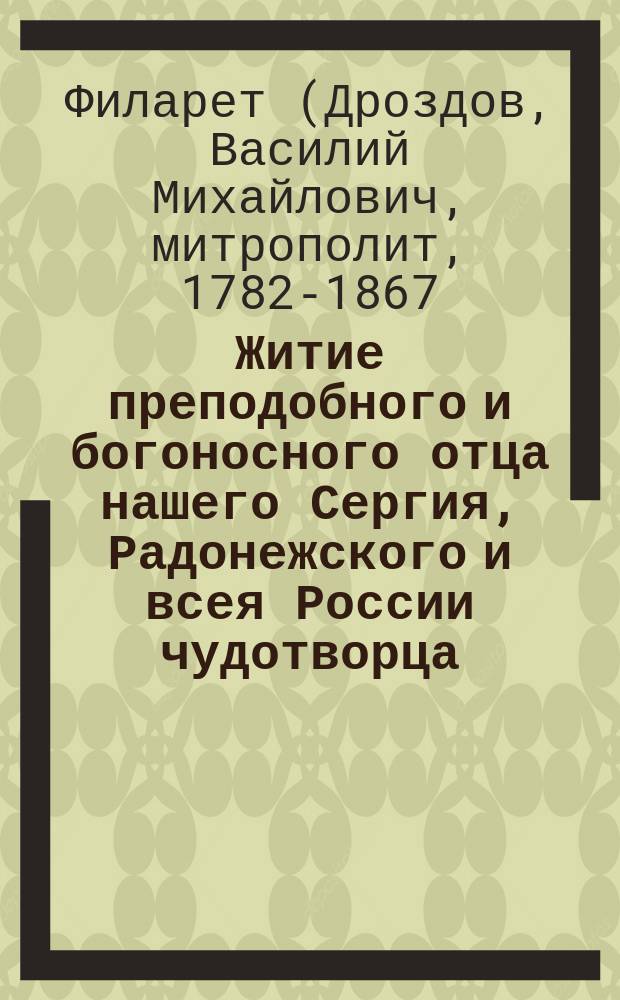 Филарет (Дроздов, Василий Михайлович, митрополит, 1782-1867

Житие преподобного и богоносного отца нашего Сергия, Радонежского и всея России чудотворца